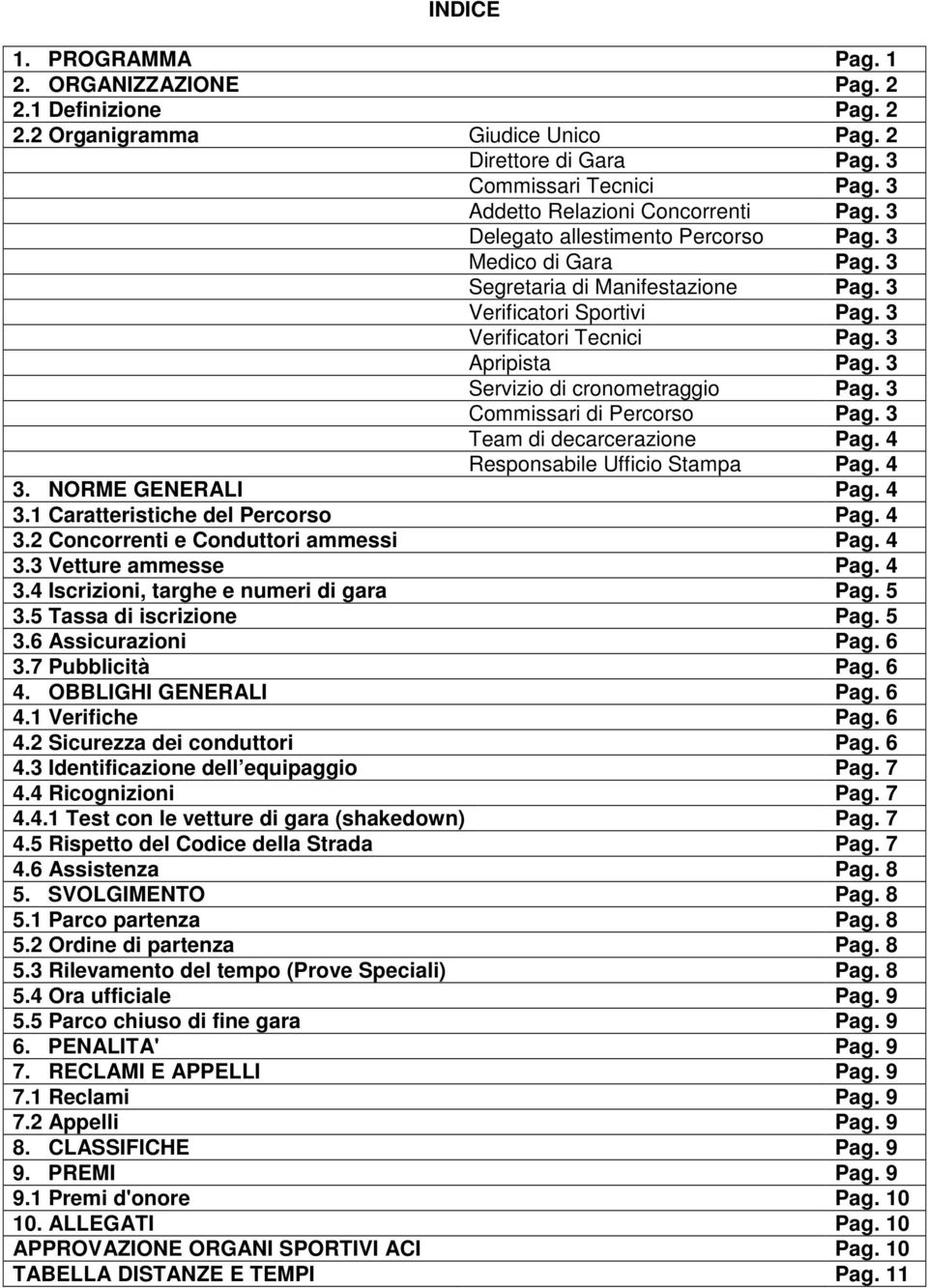 INDICE

| | | |
|---|---|---|
| 1. PROGRAMMA | | Pag. 1 |
| 2. ORGANIZZAZIONE | | Pag. 2 |
| 2.1 Definizione | | Pag. 2 |
| 2.2 Organigramma | Giudice Unico | Pag. 2 |
| | Direttore di Gara | Pag. 3 |
| | Commissari Tecnici | Pag. 3 |
| | Addetto Relazioni Concorrenti | Pag. 3 |
| | Delegato allestimento Percorso | Pag. 3 |
| | Medico di Gara | Pag. 3 |
| | Segretaria di Manifestazione | Pag. 3 |
| | Verificatori Sportivi | Pag. 3 |
| | Verificatori Tecnici | Pag. 3 |
| | Apripista | Pag. 3 |
| | Servizio di cronometraggio | Pag. 3 |
| | Commissari di Percorso | Pag. 3 |
| | Team di decarcerazione | Pag. 4 |
| | Responsabile Ufficio Stampa | Pag. 4 |
| 3. NORME GENERALI | | Pag. 4 |
| 3.1 Caratteristiche del Percorso | | Pag. 4 |
| 3.2 Concorrenti e Conduttori ammessi | | Pag. 4 |
| 3.3 Vetture ammesse | | Pag. 4 |
| 3.4 Iscrizioni, targhe e numeri di gara | | Pag. 5 |
| 3.5 Tassa di iscrizione | | Pag. 5 |
| 3.6 Assicurazioni | | Pag. 6 |
| 3.7 Pubblicità | | Pag. 6 |
| 4. OBBLIGHI GENERALI | | Pag. 6 |
| 4.1 Verifiche | | Pag. 6 |
| 4.2 Sicurezza dei conduttori | | Pag. 6 |
| 4.3 Identificazione dell equipaggio | | Pag. 7 |
| 4.4 Ricognizioni | | Pag. 7 |
| 4.4.1 Test con le vetture di gara (shakedown) | | Pag. 7 |
| 4.5 Rispetto del Codice della Strada | | Pag. 7 |
| 4.6 Assistenza | | Pag. 8 |
| 5. SVOLGIMENTO | | Pag. 8 |
| 5.1 Parco partenza | | Pag. 8 |
| 5.2 Ordine di partenza | | Pag. 8 |
| 5.3 Rilevamento del tempo (Prove Speciali) | | Pag. 8 |
| 5.4 Ora ufficiale | | Pag. 9 |
| 5.5 Parco chiuso di fine gara | | Pag. 9 |
| 6. PENALITA' | | Pag. 9 |
| 7. RECLAMI E APPELLI | | Pag. 9 |
| 7.1 Reclami | | Pag. 9 |
| 7.2 Appelli | | Pag. 9 |
| 8. CLASSIFICHE | | Pag. 9 |
| 9. PREMI | | Pag. 9 |
| 9.1 Premi d'onore | | Pag. 10 |
| 10. ALLEGATI | | Pag. 10 |
| APPROVAZIONE ORGANI SPORTIVI ACI | | Pag. 10 |
| TABELLA DISTANZE E TEMPI | | Pag. 11 |